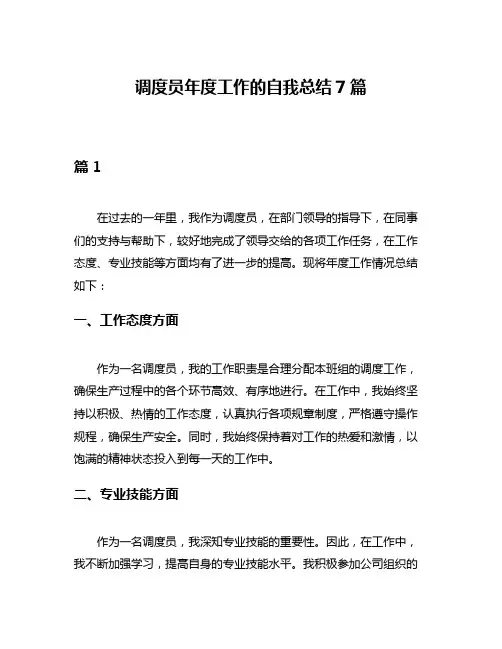 调度员年度工作的自我总结 7 篇

篇 1

在过去的一年里，我作为调度员，在部门领导的指导下，在同事们的支持与帮助下，较好地完成了领导交给的各项工作任务，在工作态度、专业技能等方面均有了进一步的提高。现将年度工作情况总结如下：

一、工作态度方面

作为一名调度员，我的工作职责是合理分配本班组的调度工作，确保生产过程中的各个环节高效、有序地进行。在工作中，我始终坚持以积极、热情的工作态度，认真执行各项规章制度，严格遵守操作规程，确保生产安全。同时，我始终保持着对工作的热爱和激情，以饱满的精神状态投入到每一天的工作中。

二、专业技能方面

作为一名调度员，我深知专业技能的重要性。因此，在工作中，我不断加强学习，提高自身的专业技能水平。我积极参加公司组织的